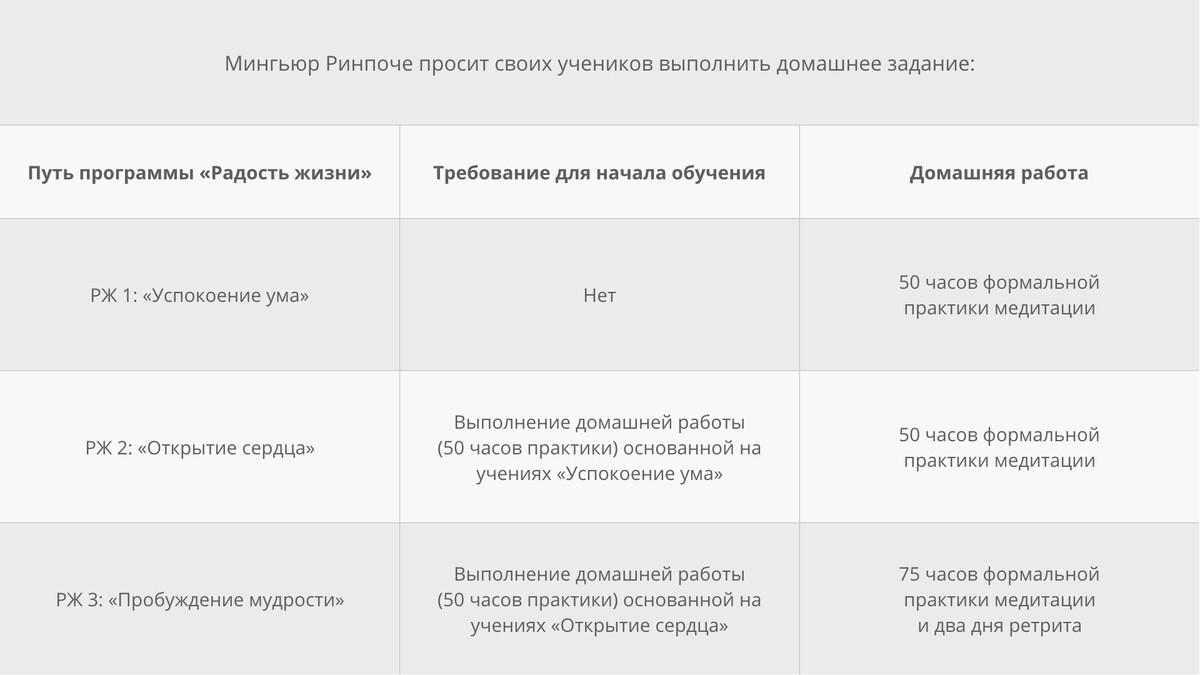 Мингьюр Ринпоче просит своих учеников выполнить домашнее задание:

| Путь программы «Радость жизни» | Требование для начала обучения | Домашняя работа |
|---|---|---|
| РЖ 1: «Успокоение ума» | Нет | 50 часов формальной практики медитации |
| РЖ 2: «Открытие сердца» | Выполнение домашней работы (50 часов практики) основанной на учениях «Успокоение ума» | 50 часов формальной практики медитации |
| РЖ 3: «Пробуждение мудрости» | Выполнение домашней работы (50 часов практики) основанной на учениях «Открытие сердца» | 75 часов формальной практики медитации и два дня ретрита |